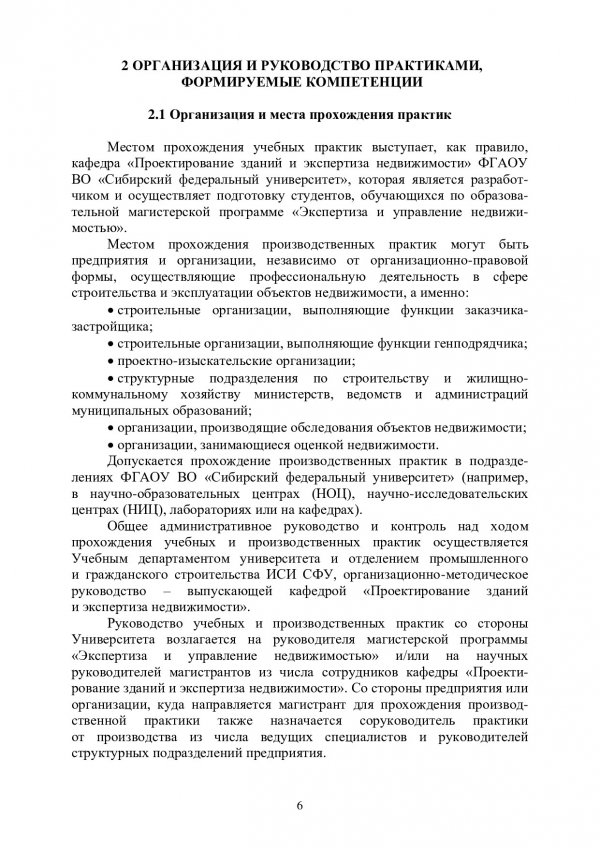 2 ОРГАНИЗАЦИЯ И РУКОВОДСТВО ПРАКТИКАМИ, ФОРМИРУЕМЫЕ КОМПЕТЕНЦИИ

2.1 Организация и места прохождения практик

Местом прохождения учебных практик выступает, как правило, кафедра «Проектирование зданий и экспертиза недвижимости» ФГАОУ ВО «Сибирский федеральный университет», которая является разработчиком и осуществляет подготовку студентов, обучающихся по образовательной магистерской программе «Экспертиза и управление недвижимостью».

Местом прохождения производственных практик могут быть предприятия и организации, независимо от организационно-правовой формы, осуществляющие профессиональную деятельность в сфере строительства и эксплуатации объектов недвижимости, а именно:

• строительные организации, выполняющие функции заказчика-застройщика;

• строительные организации, выполняющие функции генподрядчика;

• проектно-изыскательские организации;

• структурные подразделения по строительству и жилищно-коммунальному хозяйству министерств, ведомств и администраций муниципальных образований;

• организации, производящие обследования объектов недвижимости;

• организации, занимающиеся оценкой недвижимости.

Допускается прохождение производственных практик в подразделениях ФГАОУ ВО «Сибирский федеральный университет» (например, в научно-образовательных центрах (НОЦ), научно-исследовательских центрах (НИЦ), лабораториях или на кафедрах).

Общее административное руководство и контроль над ходом прохождения учебных и производственных практик осуществляется Учебным департаментом университета и отделением промышленного и гражданского строительства ИСИ СФУ, организационно-методическое руководство – выпускающей кафедрой «Проектирование зданий и экспертиза недвижимости».

Руководство учебных и производственных практик со стороны Университета возлагается на руководителя магистерской программы «Экспертиза и управление недвижимостью» и/или на научных руководителей магистрантов из числа сотрудников кафедры «Проектирование зданий и экспертиза недвижимости». Со стороны предприятия или организации, куда направляется магистрант для прохождения производственной практики также назначается соруководитель практики от производства из числа ведущих специалистов и руководителей структурных подразделений предприятия.

6